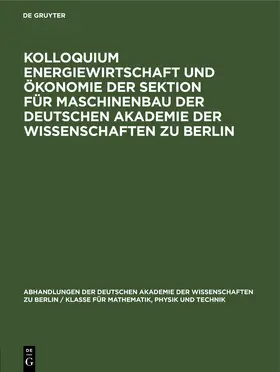 DE GRUYTER

KOLLOQUIUM ENERGIEWIRTSCHAFT UND ÖKONOMIE DER SEKTION FÜR MASCHINENBAU DER DEUTSCHEN AKADEMIE DER WISSENSCHAFTEN ZU BERLIN

ABHANDLUNGEN DER DEUTSCHEN AKADEMIE DER WISSENSCHAFTEN ZU BERLIN / KLASSE FÜR MATHEMATIK, PHYSIK UND TECHNIK

DE G